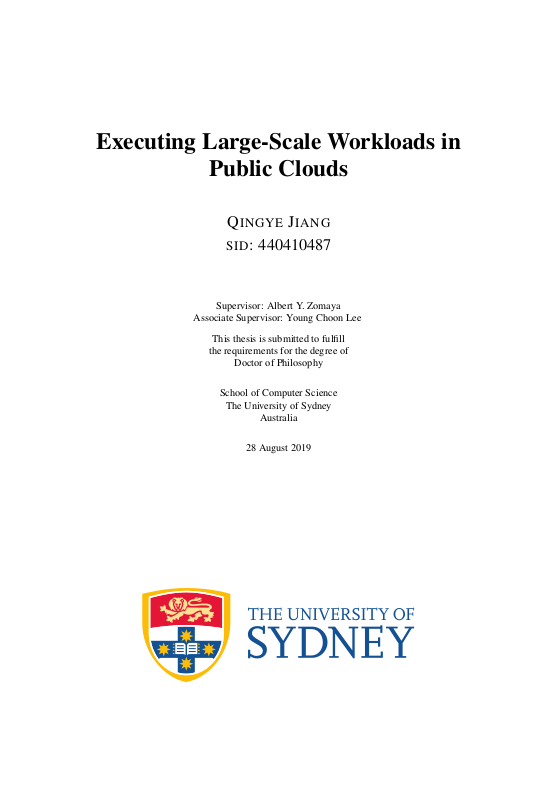 Executing Large-Scale Workloads in Public Clouds

QINGYE JIANG
SID: 440410487

Supervisor: Albert Y. Zomaya
Associate Supervisor: Young Choon Lee

This thesis is submitted to fulfill the requirements for the degree of Doctor of Philosophy

School of Computer Science
The University of Sydney
Australia

28 August 2019

THE UNIVERSITY OF SYDNEY